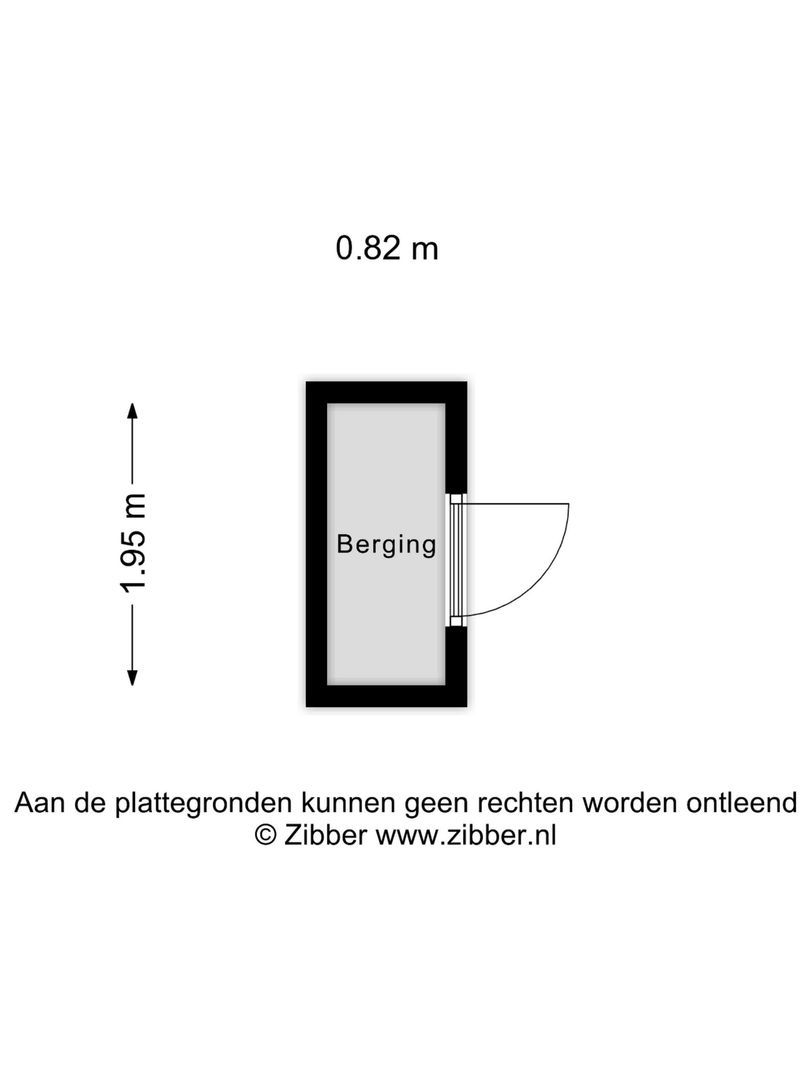 0.82 m

1.95 m

Berging

Aan de plattegronden kunnen geen rechten worden ontleend
© Zibber www.zibber.nl